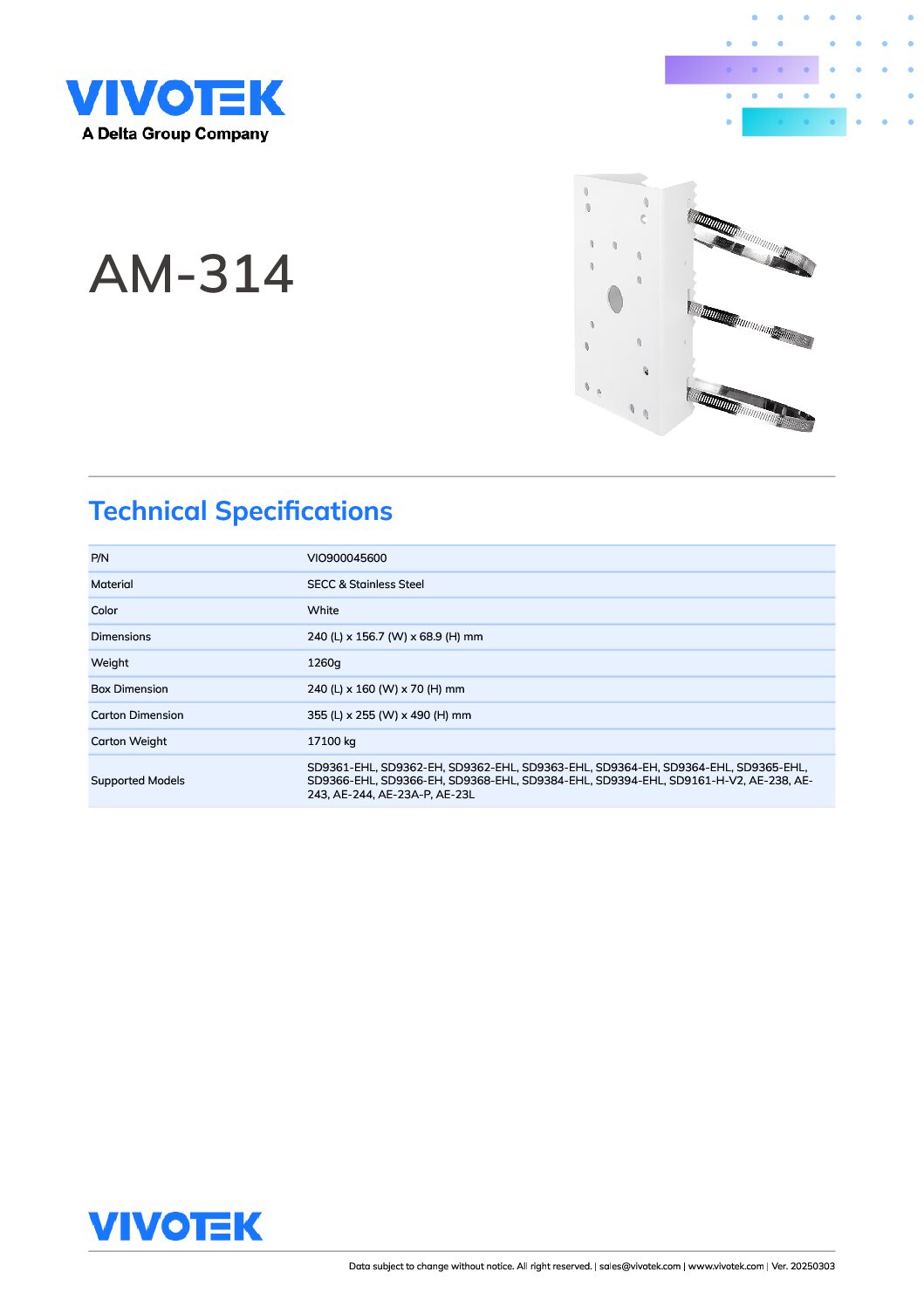 VIVOTEK
A Delta Group Company

AM-314

Technical Specifications

| P/N | VIO900045600 |
|---|---|
| Material | SECC & Stainless Steel |
| Color | White |
| Dimensions | 240 (L) x 156.7 (W) x 68.9 (H) mm |
| Weight | 1260g |
| Box Dimension | 240 (L) x 160 (W) x 70 (H) mm |
| Carton Dimension | 355 (L) x 255 (W) x 490 (H) mm |
| Carton Weight | 17100 kg |
| Supported Models | SD9361-EHL, SD9362-EH, SD9362-EHL, SD9363-EHL, SD9364-EH, SD9364-EHL, SD9365-EHL, SD9366-EHL, SD9366-EH, SD9368-EHL, SD9384-EHL, SD9394-EHL, SD9161-H-V2, AE-238, AE-243, AE-244, AE-23A-P, AE-23L |

VIVOTEK

Data subject to change without notice. All right reserved. | sales@vivotek.com | www.vivotek.com | Ver. 20250303